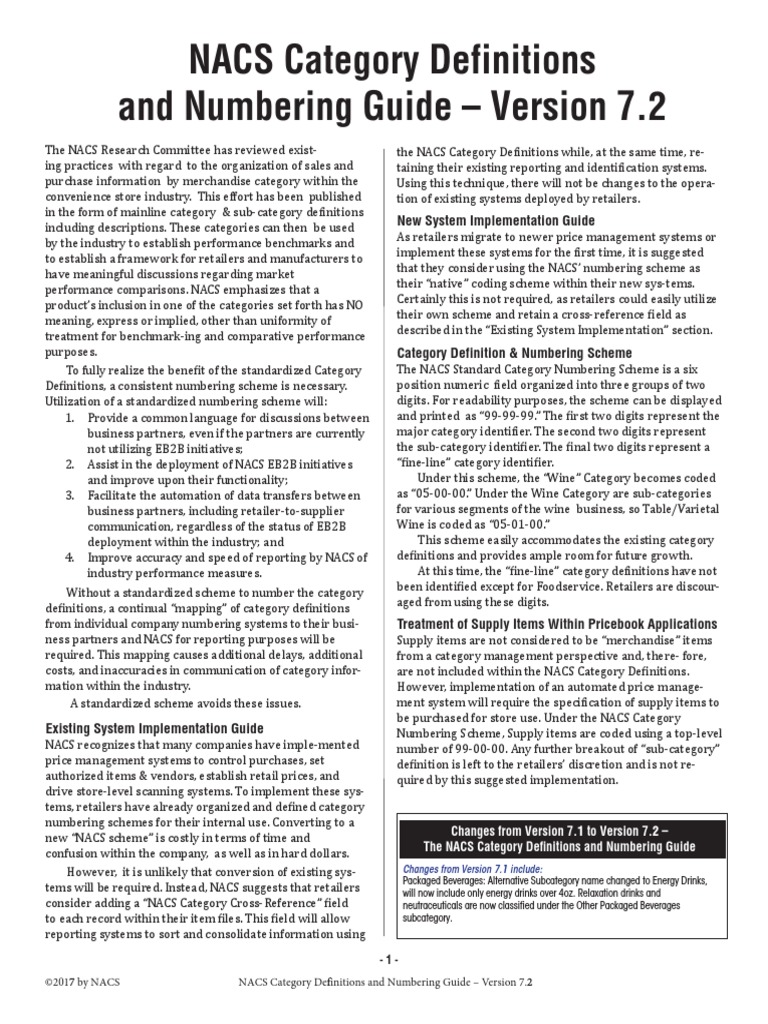 NACS Category Definitions and Numbering Guide – Version 7.2

The NACS Research Committee has reviewed existing practices with regard to the organization of sales and purchase information by merchandise category within the convenience store industry. This effort has been published in the form of mainline category & sub-category definitions including descriptions. These categories can then be used by the industry to establish performance benchmarks and to establish a framework for retailers and manufacturers to have meaningful discussions regarding market performance comparisons. NACS emphasizes that a product's inclusion in one of the categories set forth has NO meaning, express or implied, other than uniformity of treatment for benchmark-ing and comparative performance purposes.

To fully realize the benefit of the standardized Category Definitions, a consistent numbering scheme is necessary. Utilization of a standardized numbering scheme will:
1. Provide a common language for discussions between business partners, even if the partners are currently not utilizing EB2B initiatives;
2. Assist in the deployment of NACS EB2B initiatives and improve upon their functionality;
3. Facilitate the automation of data transfers between business partners, including retailer-to-supplier communication, regardless of the status of EB2B deployment within the industry; and
4. Improve accuracy and speed of reporting by NACS of industry performance measures.

Without a standardized scheme to number the category definitions, a continual "mapping" of category definitions from individual company numbering systems to their business partners and NACS for reporting purposes will be required. This mapping causes additional delays, additional costs, and inaccuracies in communication of category information within the industry.

A standardized scheme avoids these issues.

Existing System Implementation Guide
NACS recognizes that many companies have imple-mented price management systems to control purchases, set authorized items & vendors, establish retail prices, and drive store-level scanning systems. To implement these systems, retailers have already organized and defined category numbering schemes for their internal use. Converting to a new "NACS scheme" is costly in terms of time and confusion within the company, as well as in hard dollars.

However, it is unlikely that conversion of existing systems will be required. Instead, NACS suggests that retailers consider adding a "NACS Category Cross- Reference" field to each record within their item files. This field will allow reporting systems to sort and consolidate information using the NACS Category Definitions while, at the same time, retaining their existing reporting and identification systems. Using this technique, there will not be changes to the operation of existing systems deployed by retailers.

New System Implementation Guide
As retailers migrate to newer price management systems or implement these systems for the first time, it is suggested that they consider using the NACS' numbering scheme as their "native" coding scheme within their new sys-tems. Certainly this is not required, as retailers could easily utilize their own scheme and retain a cross-reference field as described in the "Existing System Implementation" section.

Category Definition & Numbering Scheme
The NACS Standard Category Numbering Scheme is a six position numeric field organized into three groups of two digits. For readability purposes, the scheme can be displayed and printed as "99-99-99." The first two digits represent the major category identifier. The second two digits represent the sub-category identifier. The final two digits represent a "fine-line" category identifier.

Under this scheme, the "Wine" Category becomes coded as "05-00-00." Under the Wine Category are sub-categories for various segments of the wine business, so Table/Varietal Wine is coded as "05-01-00."

This scheme easily accommodates the existing category definitions and provides ample room for future growth.

At this time, the "fine-line" category definitions have not been identified except for Foodservice. Retailers are discouraged from using these digits.

Treatment of Supply Items Within Pricebook Applications
Supply items are not considered to be "merchandise" items from a category management perspective and, there- fore, are not included within the NACS Category Definitions. However, implementation of an automated price management system will require the specification of supply items to be purchased for store use. Under the NACS Category Numbering Scheme, Supply items are coded using a top-level number of 99-00-00. Any further breakout of "sub-category" definition is left to the retailers' discretion and is not required by this suggested implementation.

Changes from Version 7.1 to Version 7.2 –
The NACS Category Definitions and Numbering Guide

Changes from Version 7.1 include:
Packaged Beverages: Alternative Subcategory name changed to Energy Drinks, will now include only energy drinks over 4oz. Relaxation drinks and neutraceuticals are now classified under the Other Packaged Beverages subcategory.

- 1 -

©2017 by NACS     NACS Category Definitions and Numbering Guide – Version 7.2